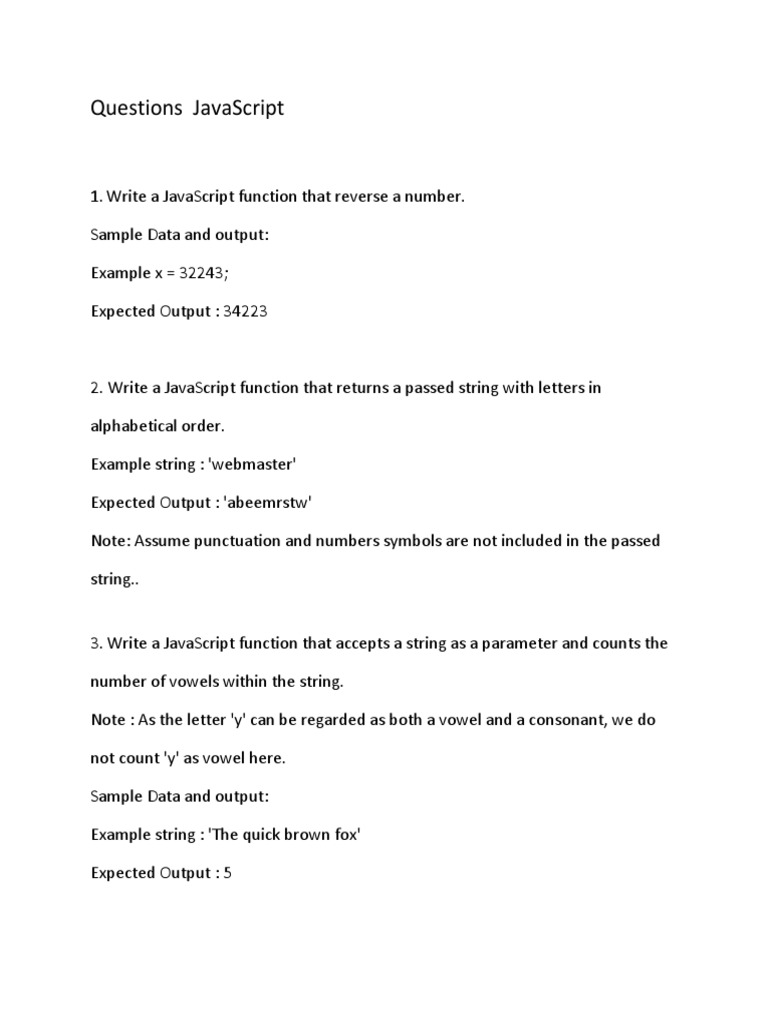 Questions JavaScript

1. Write a JavaScript function that reverse a number.

Sample Data and output:

Example x = 32243;

Expected Output : 34223

2. Write a JavaScript function that returns a passed string with letters in alphabetical order.

Example string : 'webmaster'

Expected Output : 'abeemrstw'

Note: Assume punctuation and numbers symbols are not included in the passed string..

3. Write a JavaScript function that accepts a string as a parameter and counts the number of vowels within the string.

Note : As the letter 'y' can be regarded as both a vowel and a consonant, we do not count 'y' as vowel here.

Sample Data and output:

Example string : 'The quick brown fox'

Expected Output : 5